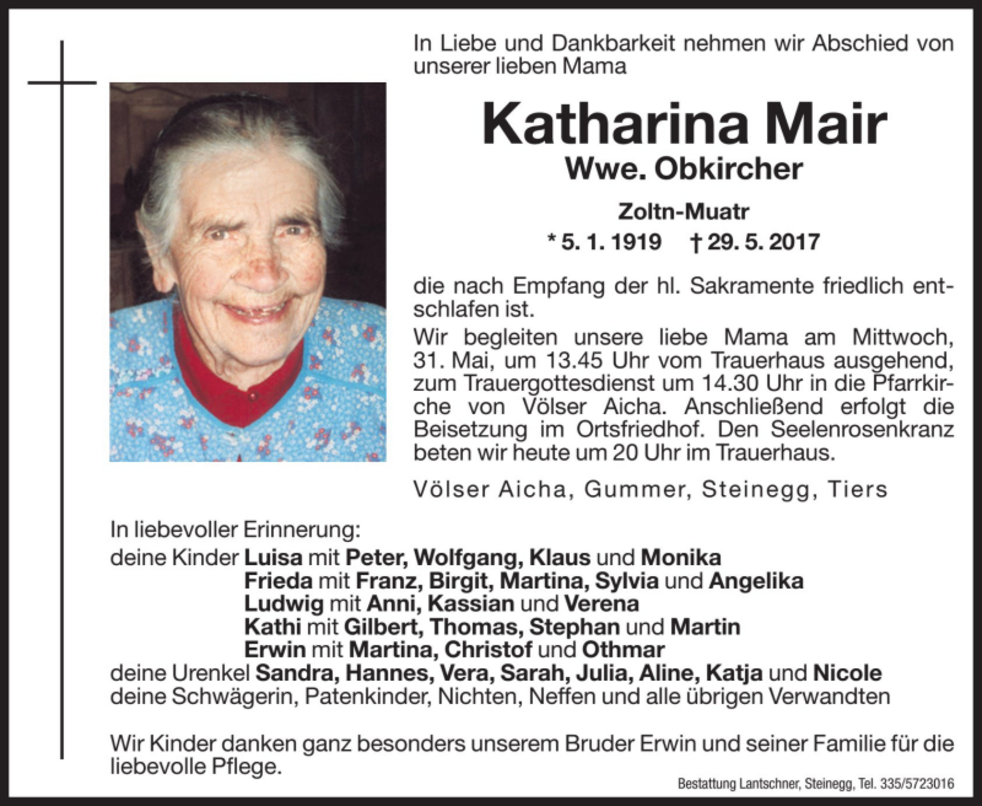 In Liebe und Dankbarkeit nehmen wir Abschied von unserer lieben Mama

Katharina Mair

Wwe. Obkircher

Zoltn-Muatr

* 5. 1. 1919 † 29. 5. 2017

die nach Empfang der hl. Sakramente friedlich entschlafen ist.

Wir begleiten unsere liebe Mama am Mittwoch, 31. Mai, um 13.45 Uhr vom Trauerhaus ausgehend, zum Trauergottesdienst um 14.30 Uhr in die Pfarrkirche von Völser Aicha. Anschließend erfolgt die Beisetzung im Ortsfriedhof. Den Seelenrosenkranz beten wir heute um 20 Uhr im Trauerhaus.

Völser Aicha, Gummer, Steinegg, Tiers

In liebevoller Erinnerung:
deine Kinder Luisa mit Peter, Wolfgang, Klaus und Monika
Frieda mit Franz, Birgit, Martina, Sylvia und Angelika
Ludwig mit Anni, Kassian und Verena
Kathi mit Gilbert, Thomas, Stephan und Martin
Erwin mit Martina, Christof und Othmar
deine Urenkel Sandra, Hannes, Vera, Sarah, Julia, Aline, Katja und Nicole
deine Schwägerin, Patenkinder, Nichten, Neffen und alle übrigen Verwandten

Wir Kinder danken ganz besonders unserem Bruder Erwin und seiner Familie für die liebevolle Pflege.

Bestattung Lantschner, Steinegg, Tel. 335/5723016